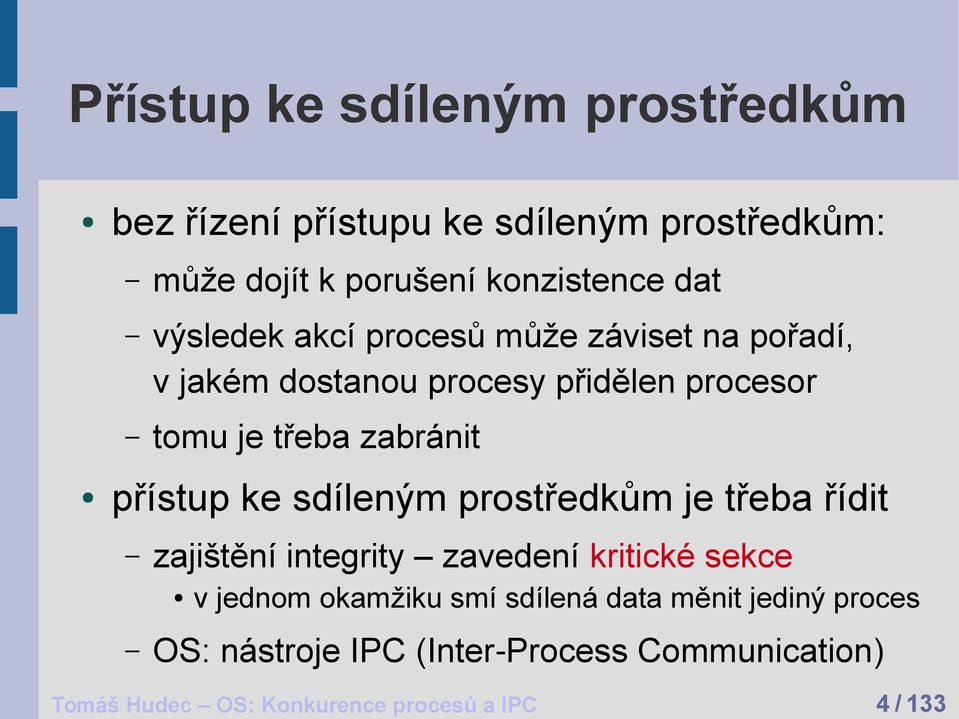 Přístup ke sdíleným prostředkům

• bez řízení přístupu ke sdíleným prostředkům:
  – může dojít k porušení konzistence dat
  – výsledek akcí procesů může záviset na pořadí, v jakém dostanou procesy přidělen procesor
  – tomu je třeba zabránit
• přístup ke sdíleným prostředkům je třeba řídit
  – zajištění integrity – zavedení kritické sekce
    • v jednom okamžiku smí sdílená data měnit jediný proces
  – OS: nástroje IPC (Inter-Process Communication)

Tomáš Hudec – OS: Konkurence procesů a IPC
4 / 133